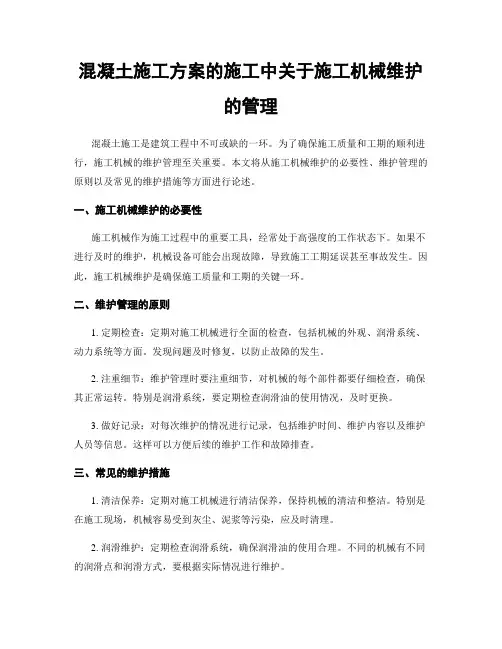 混凝土施工方案的施工中关于施工机械维护的管理

混凝土施工是建筑工程中不可或缺的一环。为了确保施工质量和工期的顺利进行，施工机械的维护管理至关重要。本文将从施工机械维护的必要性、维护管理的原则以及常见的维护措施等方面进行论述。

一、施工机械维护的必要性

施工机械作为施工过程中的重要工具，经常处于高强度的工作状态下。如果不进行及时的维护，机械设备可能会出现故障，导致施工工期延误甚至事故发生。因此，施工机械维护是确保施工质量和工期的关键一环。

二、维护管理的原则

1. 定期检查：定期对施工机械进行全面的检查，包括机械的外观、润滑系统、动力系统等方面。发现问题及时修复，以防止故障的发生。

2. 注重细节：维护管理时要注重细节，对机械的每个部件都要仔细检查，确保其正常运转。特别是润滑系统，要定期检查润滑油的使用情况，及时更换。

3. 做好记录：对每次维护的情况进行记录，包括维护时间、维护内容以及维护人员等信息。这样可以方便后续的维护工作和故障排查。

三、常见的维护措施

1. 清洁保养：定期对施工机械进行清洁保养，保持机械的清洁和整洁。特别是在施工现场，机械容易受到灰尘、泥浆等污染，应及时清理。

2. 润滑维护：定期检查润滑系统，确保润滑油的使用合理。不同的机械有不同的润滑点和润滑方式，要根据实际情况进行维护。